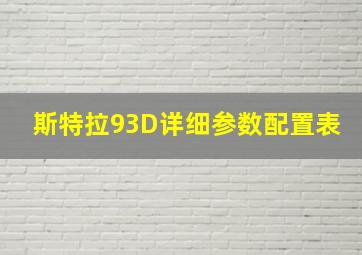 斯特拉93D详细参数配置表